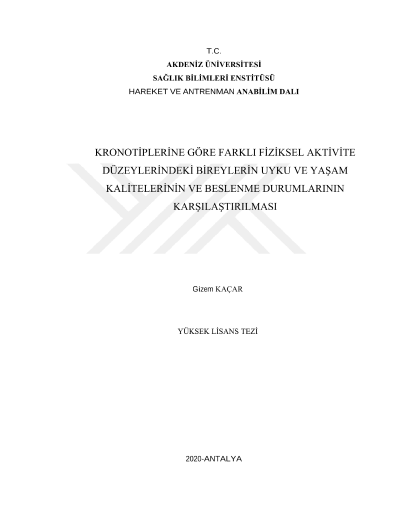 T.C.
AKDENİZ ÜNİVERSİTESİ
SAĞLIK BİLİMLERİ ENSTİTÜSÜ
HAREKET VE ANTRENMAN ANABİLİM DALI

KRONOTİPLERİNE GÖRE FARKLI FİZİKSEL AKTİVİTE DÜZEYLERİNDEKİ BİREYLERİN UYKU VE YAŞAM KALİTELERİNİN VE BESLENME DURUMLARININ KARŞILAŞTIRILMASI

Gizem KAÇAR

YÜKSEK LİSANS TEZİ

2020-ANTALYA